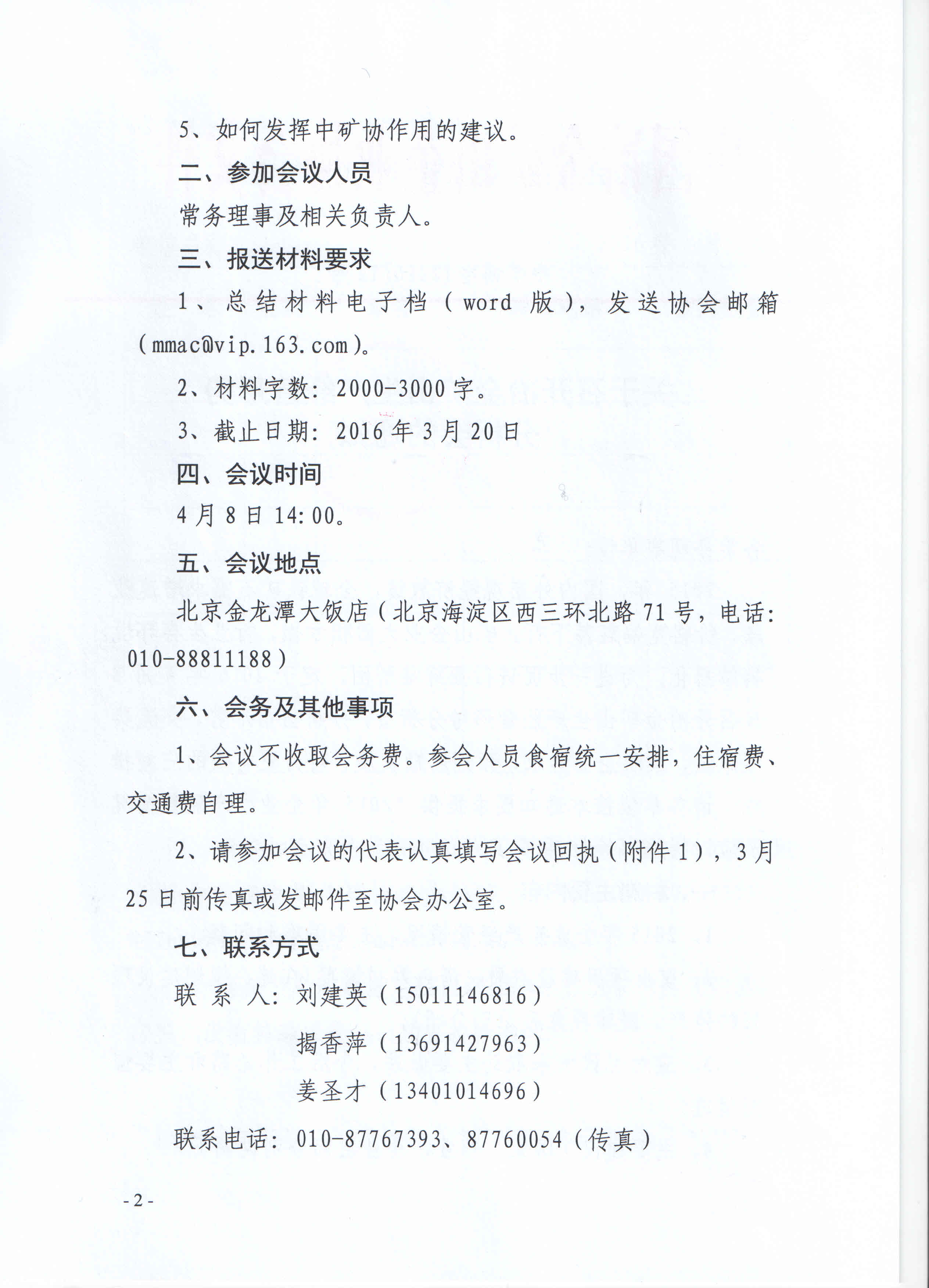 5、如何发挥中矿协作用的建议。

二、参加会议人员

常务理事及相关负责人。

三、报送材料要求

1、总结材料电子档（word 版），发送协会邮箱（mmac@vip.163.com）。

2、材料字数：2000-3000 字。

3、截止日期：2016 年 3 月 20 日

四、会议时间

4 月 8 日 14:00。

五、会议地点

北京金龙潭大饭店（北京海淀区西三环北路 71 号，电话：010-88811188）

六、会务及其他事项

1、会议不收取会务费。参会人员食宿统一安排，住宿费、交通费自理。

2、请参加会议的代表认真填写会议回执（附件 1），3 月 25 日前传真或发邮件至协会办公室。

七、联系方式

联 系 人：刘建英（15011146816）

揭香萍（13691427963）

姜圣才（13401014696）

联系电话：010-87767393、87760054（传真）

- 2 -